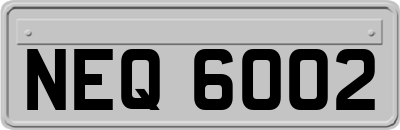 NEQ 6002